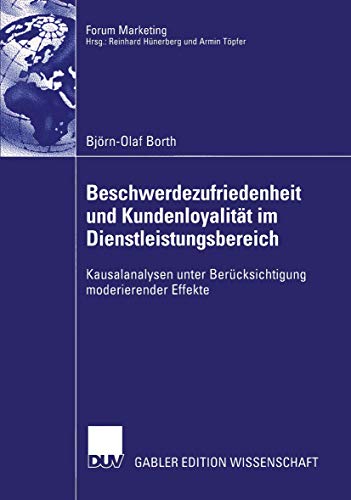 Forum Marketing
Hrsg.: Reinhard Hünerberg und Armin Töpfer

Björn-Olaf Borth

Beschwerdezufriedenheit und Kundenloyalität im Dienstleistungsbereich

Kausalanalysen unter Berücksichtigung moderierender Effekte

DUV GABLER EDITION WISSENSCHAFT